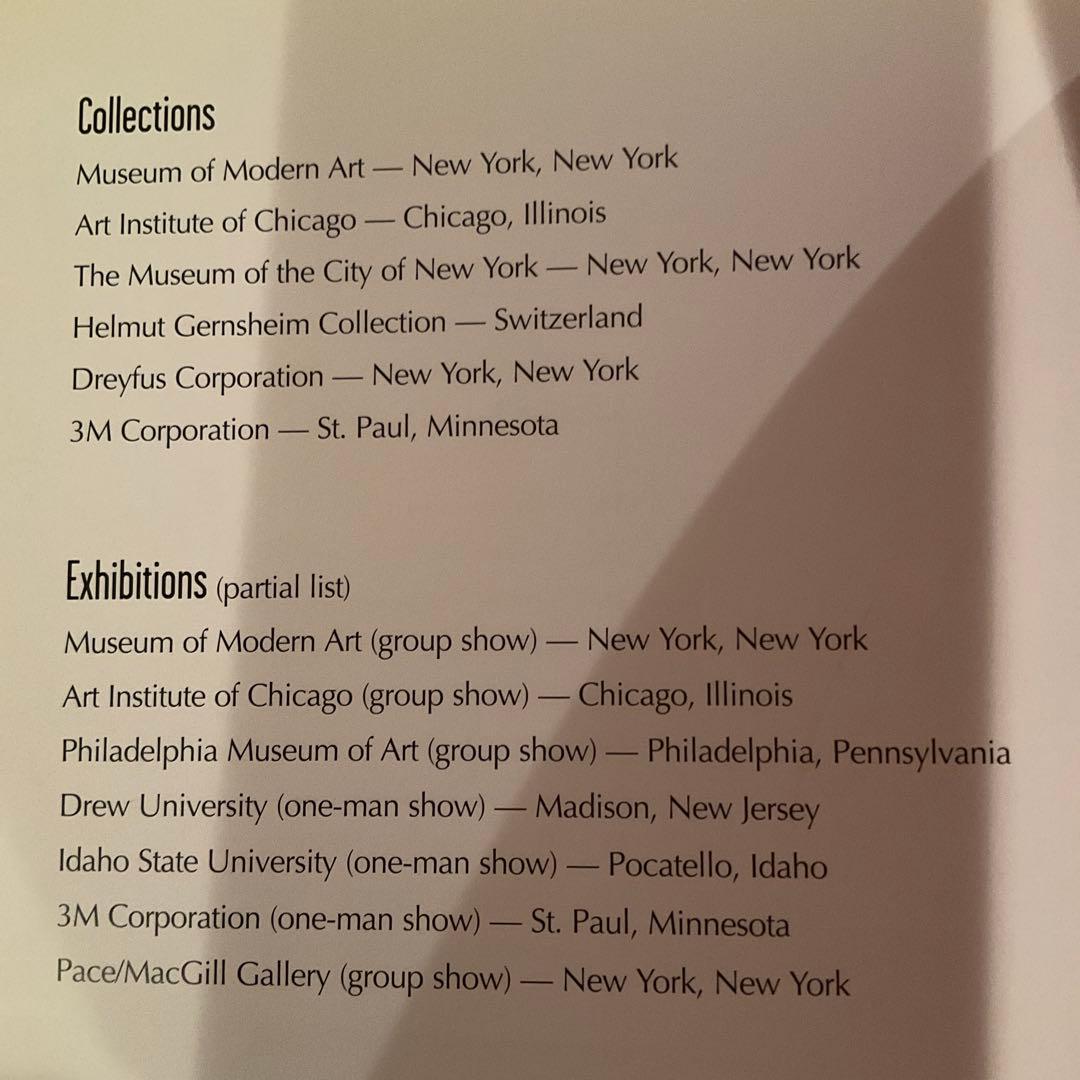 Collections

Museum of Modern Art — New York, New York
Art Institute of Chicago — Chicago, Illinois
The Museum of the City of New York — New York, New York
Helmut Gernsheim Collection — Switzerland
Dreyfus Corporation — New York, New York
3M Corporation — St. Paul, Minnesota

Exhibitions (partial list)

Museum of Modern Art (group show) — New York, New York
Art Institute of Chicago (group show) — Chicago, Illinois
Philadelphia Museum of Art (group show) — Philadelphia, Pennsylvania
Drew University (one-man show) — Madison, New Jersey
Idaho State University (one-man show) — Pocatello, Idaho
3M Corporation (one-man show) — St. Paul, Minnesota
Pace/MacGill Gallery (group show) — New York, New York